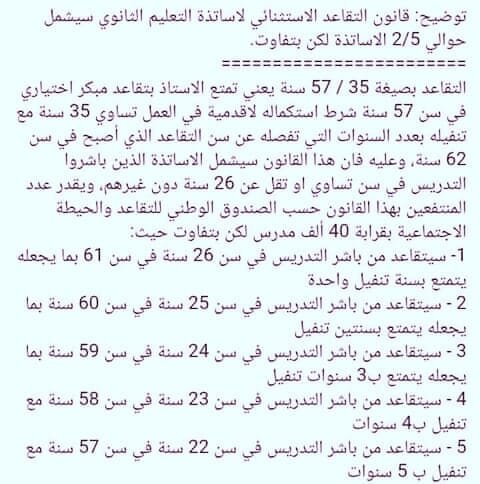 توضيح: قانون التقاعد الاستثنائي لاساتذة التعليم الثانوي سيشمل حوالي 2/5 الاساتذة لكن بتفاوت.
========================
التقاعد بصيغة 35 / 57 سنة يعني تمتع الاستاذ بتقاعد مبكر اختياري في سن 57 سنة شرط استكماله لاقدمية في العمل تساوي 35 سنة مع تنفيله بعدد السنوات التي تفصله عن سن التقاعد الذي أصبح في سن 62 سنة، وعليه فان هذا القانون سيشمل الاساتذة الذين باشروا التدريس في سن تساوي او تقل عن 26 سنة دون غيرهم، ويقدر عدد المنتفعين بهذا القانون حسب الصندوق الوطني للتقاعد والحيطة الاجتماعية بقرابة 40 ألف مدرس لكن بتفاوت حيث:
1- سيتقاعد من باشر التدريس في سن 26 سنة في سن 61 بما يجعله يتمتع بسنة تنفيل واحدة
2 - سيتقاعد من باشر التدريس في سن 25 سنة في سن 60 سنة بما يجعله يتمتع بسنتين تنفيل
3 - سيتقاعد من باشر التدريس في سن 24 سنة في سن 59 سنة بما يجعله يتمتع ب3 سنوات تنفيل
4 - سيتقاعد من باشر التدريس في سن 23 سنة في سن 58 سنة مع تنفيل ب4 سنوات
5 - سيتقاعد من باشر التدريس في سن 22 سنة في سن 57 سنة مع تنفيل ب 5 سنوات